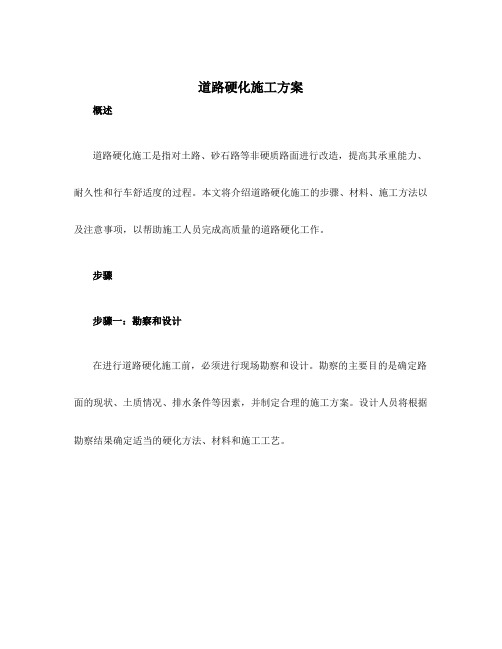 道路硬化施工方案

概述

道路硬化施工是指对土路、砂石路等非硬质路面进行改造，提高其承重能力、耐久性和行车舒适度的过程。本文将介绍道路硬化施工的步骤、材料、施工方法以及注意事项，以帮助施工人员完成高质量的道路硬化工作。

步骤

步骤一：勘察和设计

在进行道路硬化施工前，必须进行现场勘察和设计。勘察的主要目的是确定路面的现状、土质情况、排水条件等因素，并制定合理的施工方案。设计人员将根据勘察结果确定适当的硬化方法、材料和施工工艺。